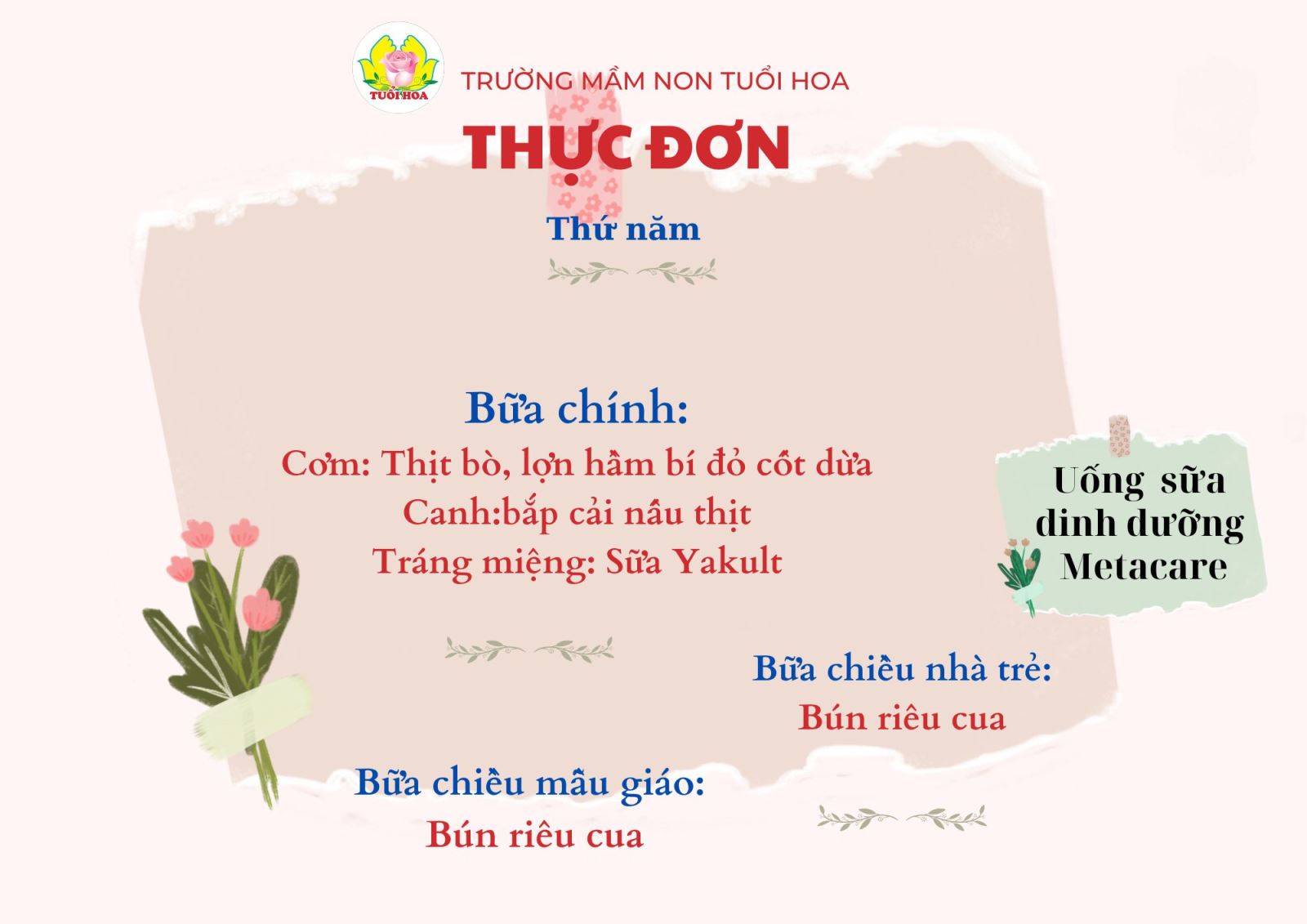 TUỔI HOA

TRƯỜNG MẦM NON TUỔI HOA

THỰC ĐƠN

Thứ năm

Bữa chính:
Cơm: Thịt bò, lợn hầm bí đỏ cốt dừa
Canh:bắp cải nấu thịt
Tráng miệng: Sữa Yakult

Uống sữa
dinh dưỡng
Metacare

Bữa chiều nhà trẻ:
Bún riêu cua

Bữa chiều mẫu giáo:
Bún riêu cua